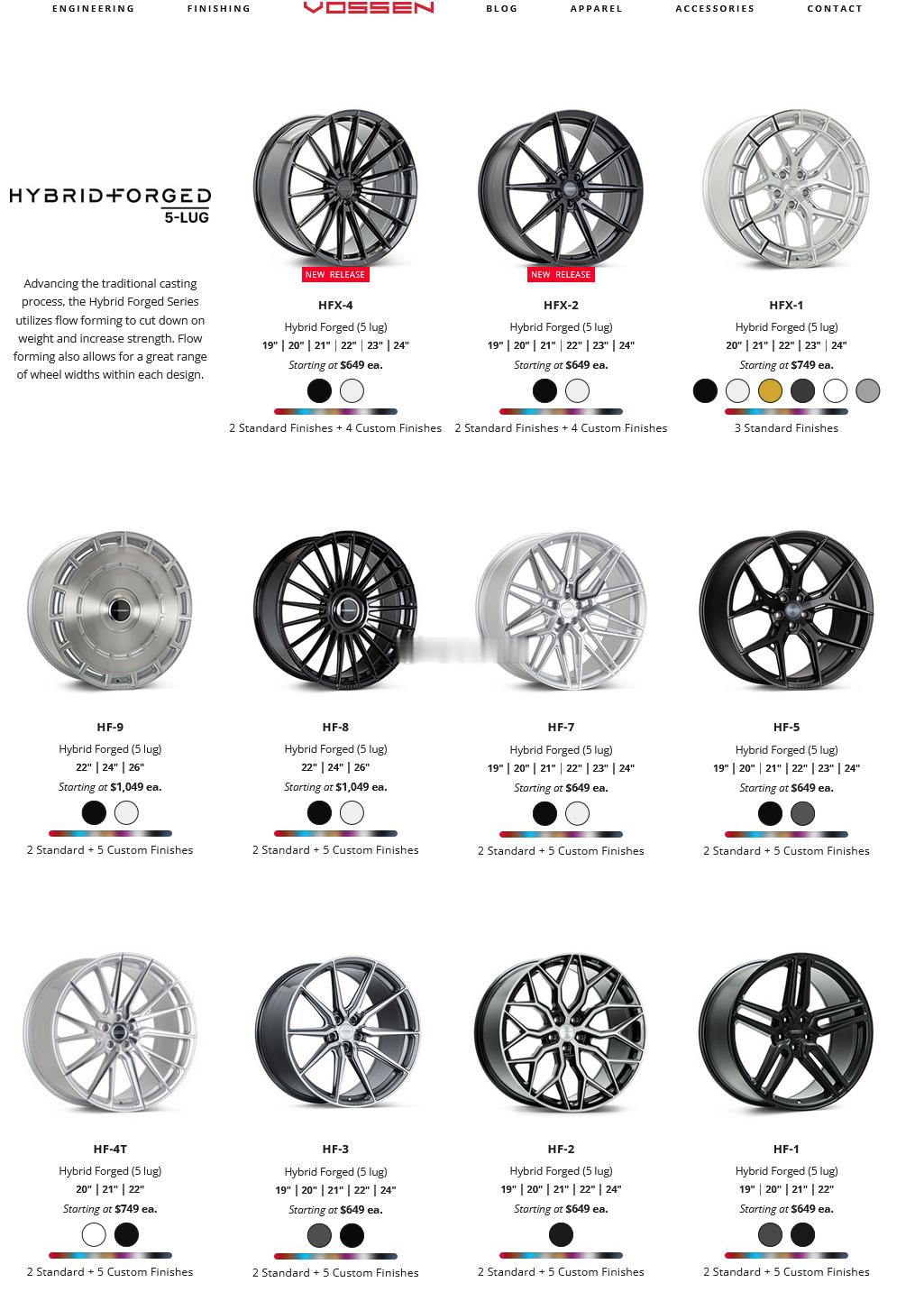 ENGINEERING FINISHING VOSSEN BLOG APPAREL ACCESSORIES CONTACT

HYBRID FORGED
5-LUG

Advancing the traditional casting process, the Hybrid Forged Series utilizes flow forming to cut down on weight and increase strength. Flow forming also allows for a great range of wheel widths within each design.

NEW RELEASE
HFX-4
Hybrid Forged (5 lug)
19" | 20" | 21" | 22" | 23" | 24"
Starting at $649 ea.
2 Standard Finishes + 4 Custom Finishes

NEW RELEASE
HFX-2
Hybrid Forged (5 lug)
19" | 20" | 21" | 22" | 23" | 24"
Starting at $649 ea.
2 Standard Finishes + 4 Custom Finishes

HFX-1
Hybrid Forged (5 lug)
20" | 21" | 22" | 23" | 24"
Starting at $749 ea.
3 Standard Finishes

HF-9
Hybrid Forged (5 lug)
22" | 24" | 26"
Starting at $1,049 ea.
2 Standard + 5 Custom Finishes

HF-8
Hybrid Forged (5 lug)
22" | 24" | 26"
Starting at $1,049 ea.
2 Standard + 5 Custom Finishes

HF-7
Hybrid Forged (5 lug)
19" | 20" | 21" | 22" | 23" | 24"
Starting at $649 ea.
2 Standard + 5 Custom Finishes

HF-5
Hybrid Forged (5 lug)
19" | 20" | 21" | 22" | 23" | 24"
Starting at $649 ea.
2 Standard + 5 Custom Finishes

HF-4T
Hybrid Forged (5 lug)
20" | 21" | 22"
Starting at $749 ea.
2 Standard + 5 Custom Finishes

HF-3
Hybrid Forged (5 lug)
19" | 20" | 21" | 22" | 24"
Starting at $649 ea.
2 Standard + 5 Custom Finishes

HF-2
Hybrid Forged (5 lug)
19" | 20" | 21" | 22" | 24"
Starting at $649 ea.
2 Standard + 5 Custom Finishes

HF-1
Hybrid Forged (5 lug)
19" | 20" | 21" | 22"
Starting at $649 ea.
2 Standard + 5 Custom Finishes